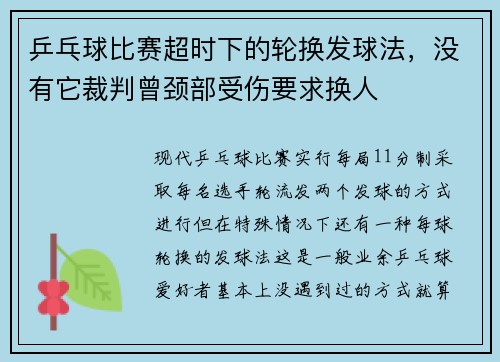 乒乓球比赛超时下的轮换发球法，没有它裁判曾颈部受伤要求换人

现代乒乓球比赛实行每局11分制采取每名选手轮流发两个发球的方式进行但在特殊情况下还有一种每球轮换的发球法这是一般业余乒乓球爱好者基本上没遇到过的方式就算